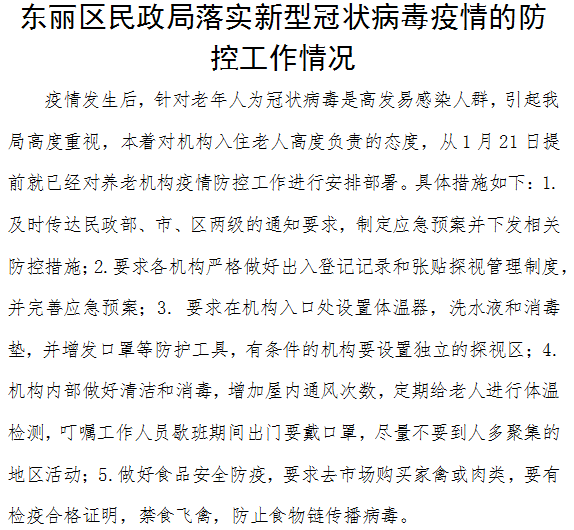 东丽区民政局落实新型冠状病毒疫情的防控工作情况

疫情发生后，针对老年人为冠状病毒是高发易感染人群，引起我局高度重视，本着对机构入住老人高度负责的态度，从1月21日提前就已经对养老机构疫情防控工作进行安排部署。具体措施如下：1.及时传达民政部、市、区两级的通知要求，制定应急预案并下发相关防控措施；2.要求各机构严格做好出入登记记录和张贴探视管理制度，并完善应急预案；3. 要求在机构入口处设置体温器，洗水液和消毒垫，并增发口罩等防护工具，有条件的机构要设置独立的探视区；4.机构内部做好清洁和消毒，增加屋内通风次数，定期给老人进行体温检测，叮嘱工作人员歇班期间出门要戴口罩，尽量不要到人多聚集的地区活动；5.做好食品安全防疫，要求去市场购买家禽或肉类，要有检疫合格证明，禁食飞禽，防止食物链传播病毒。